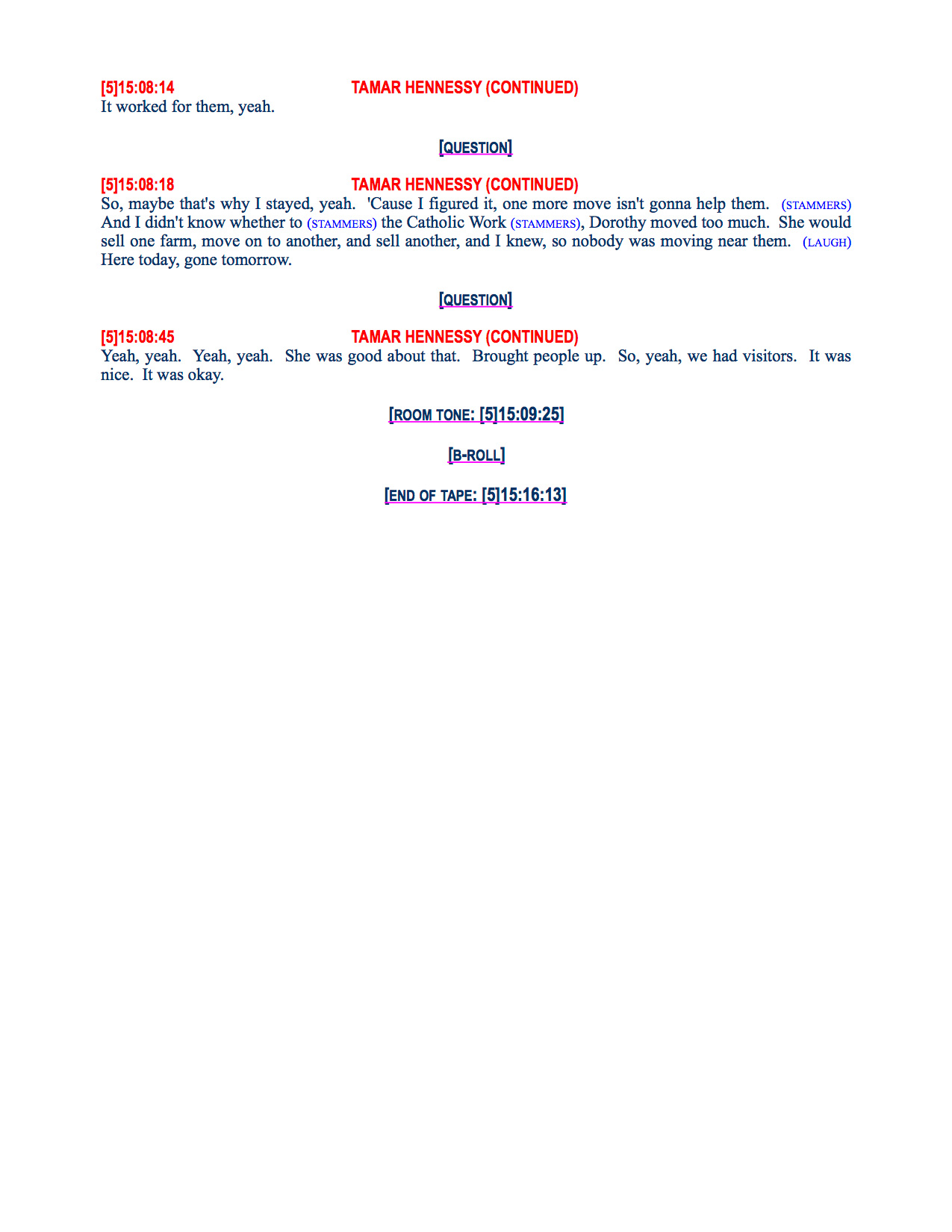 [5]15:08:14 TAMAR HENNESSY (CONTINUED)
It worked for them, yeah.

[QUESTION]

[5]15:08:18 TAMAR HENNESSY (CONTINUED)
So, maybe that's why I stayed, yeah. 'Cause I figured it, one more move isn't gonna help them. (STAMMERS) And I didn't know whether to (STAMMERS) the Catholic Work (STAMMERS), Dorothy moved too much. She would sell one farm, move on to another, and sell another, and I knew, so nobody was moving near them. (LAUGH) Here today, gone tomorrow.

[QUESTION]

[5]15:08:45 TAMAR HENNESSY (CONTINUED)
Yeah, yeah. Yeah, yeah. She was good about that. Brought people up. So, yeah, we had visitors. It was nice. It was okay.

[ROOM TONE: [5]15:09:25]

[B-ROLL]

[END OF TAPE: [5]15:16:13]